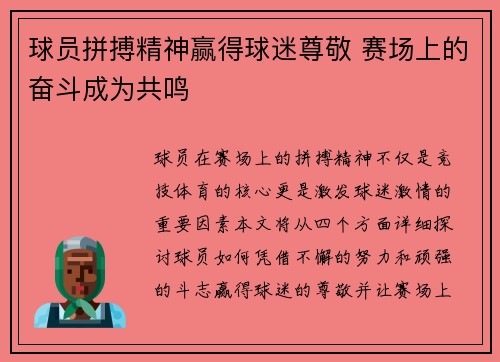 球员拼搏精神赢得球迷尊敬 赛场上的奋斗成为共鸣

球员在赛场上的拼搏精神不仅是竞技体育的核心更是激发球迷激情的重要因素本文将从四个方面详细探讨球员如何凭借不懈的努力和顽强的斗志赢得球迷的尊敬并让赛场上